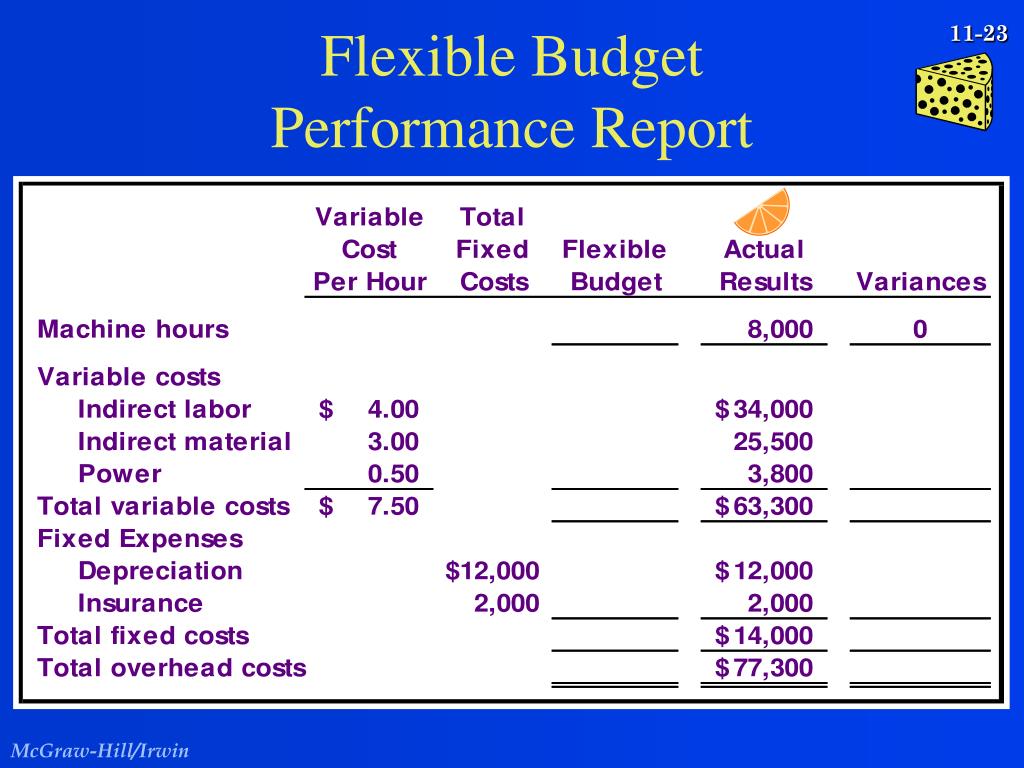 11-23

Flexible Budget Performance Report

| | Variable Cost Per Hour | Total Fixed Costs | Flexible Budget | Actual Results | Variances |
|---|---|---|---|---|---|
| Machine hours | | | | 8,000 | 0 |
| Variable costs | | | | | |
| Indirect labor | \$ 4.00 | | | \$34,000 | |
| Indirect material | 3.00 | | | 25,500 | |
| Power | 0.50 | | | 3,800 | |
| Total variable costs | \$ 7.50 | | | \$63,300 | |
| Fixed Expenses | | | | | |
| Depreciation | | \$12,000 | | \$12,000 | |
| Insurance | | 2,000 | | 2,000 | |
| Total fixed costs | | | | \$14,000 | |
| Total overhead costs | | | | \$77,300 | |

McGraw-Hill/Irwin